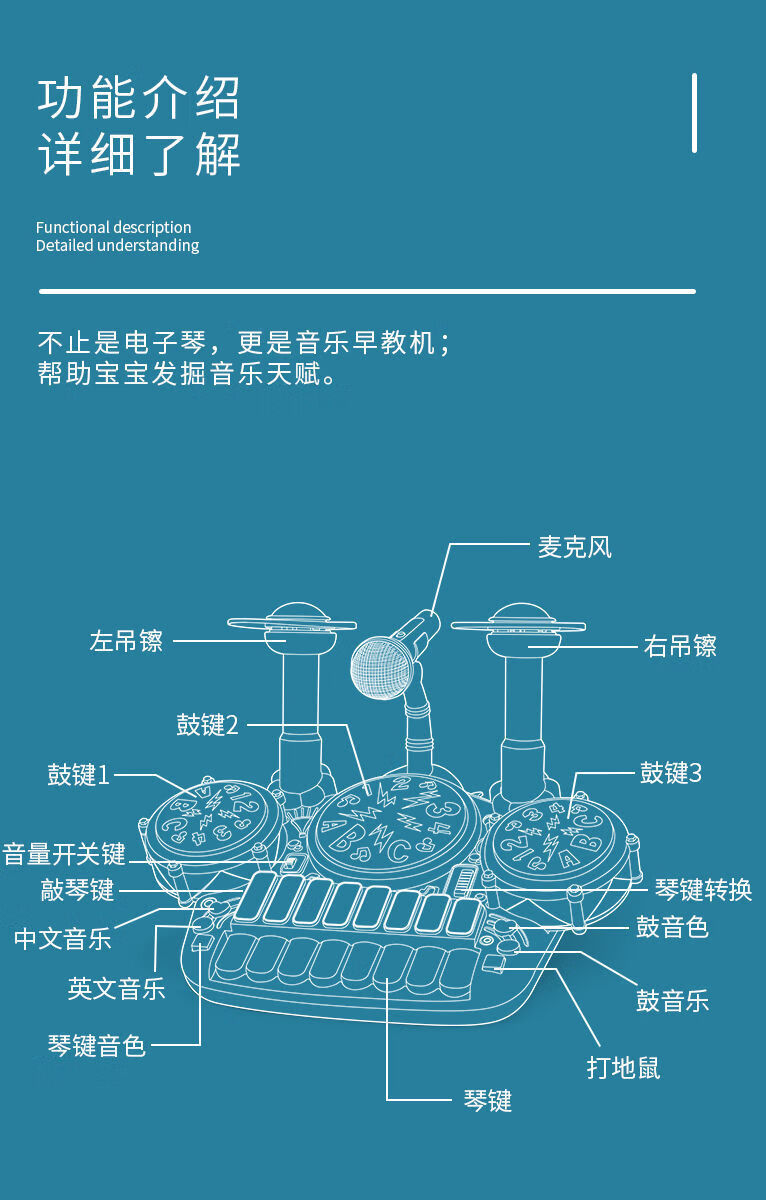 功能介绍
详细了解

Functional description
Detailed understanding

不止是电子琴，更是音乐早教机；
帮助宝宝发掘音乐天赋。

麦克风
左吊镲
右吊镲
鼓键2
鼓键1
鼓键3
音量开关键
敲琴键
琴键转换
中文音乐
鼓音色
英文音乐
鼓音乐
琴键音色
打地鼠
琴键